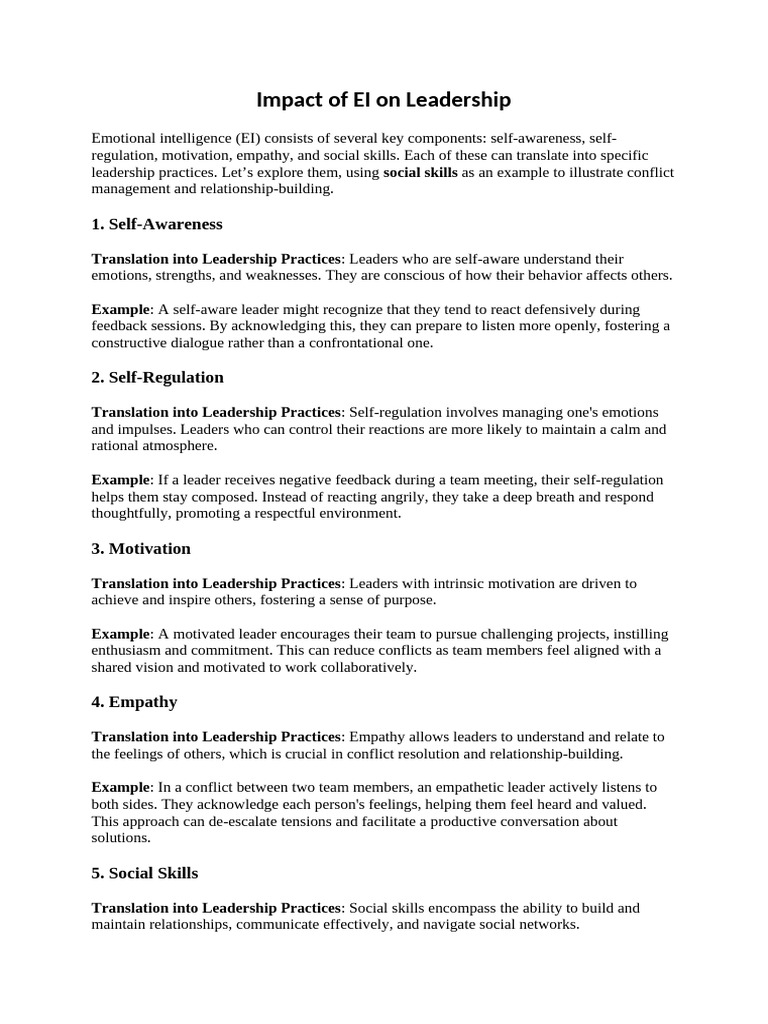 Impact of EI on Leadership

Emotional intelligence (EI) consists of several key components: self-awareness, self-regulation, motivation, empathy, and social skills. Each of these can translate into specific leadership practices. Let's explore them, using social skills as an example to illustrate conflict management and relationship-building.

1. Self-Awareness

Translation into Leadership Practices: Leaders who are self-aware understand their emotions, strengths, and weaknesses. They are conscious of how their behavior affects others.

Example: A self-aware leader might recognize that they tend to react defensively during feedback sessions. By acknowledging this, they can prepare to listen more openly, fostering a constructive dialogue rather than a confrontational one.

2. Self-Regulation

Translation into Leadership Practices: Self-regulation involves managing one's emotions and impulses. Leaders who can control their reactions are more likely to maintain a calm and rational atmosphere.

Example: If a leader receives negative feedback during a team meeting, their self-regulation helps them stay composed. Instead of reacting angrily, they take a deep breath and respond thoughtfully, promoting a respectful environment.

3. Motivation

Translation into Leadership Practices: Leaders with intrinsic motivation are driven to achieve and inspire others, fostering a sense of purpose.

Example: A motivated leader encourages their team to pursue challenging projects, instilling enthusiasm and commitment. This can reduce conflicts as team members feel aligned with a shared vision and motivated to work collaboratively.

4. Empathy

Translation into Leadership Practices: Empathy allows leaders to understand and relate to the feelings of others, which is crucial in conflict resolution and relationship-building.

Example: In a conflict between two team members, an empathetic leader actively listens to both sides. They acknowledge each person's feelings, helping them feel heard and valued. This approach can de-escalate tensions and facilitate a productive conversation about solutions.

5. Social Skills

Translation into Leadership Practices: Social skills encompass the ability to build and maintain relationships, communicate effectively, and navigate social networks.